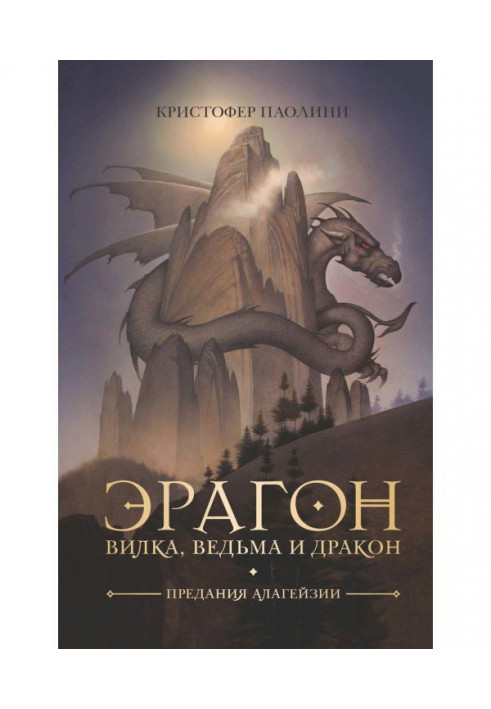 КРИСТОФЕР ПАОЛИНИ

ЭРАГОН

ВИЛКА, ВЕДЬМА И ДРАКОН

ПРЕДАНИЯ АЛАГЕЙЗИИ